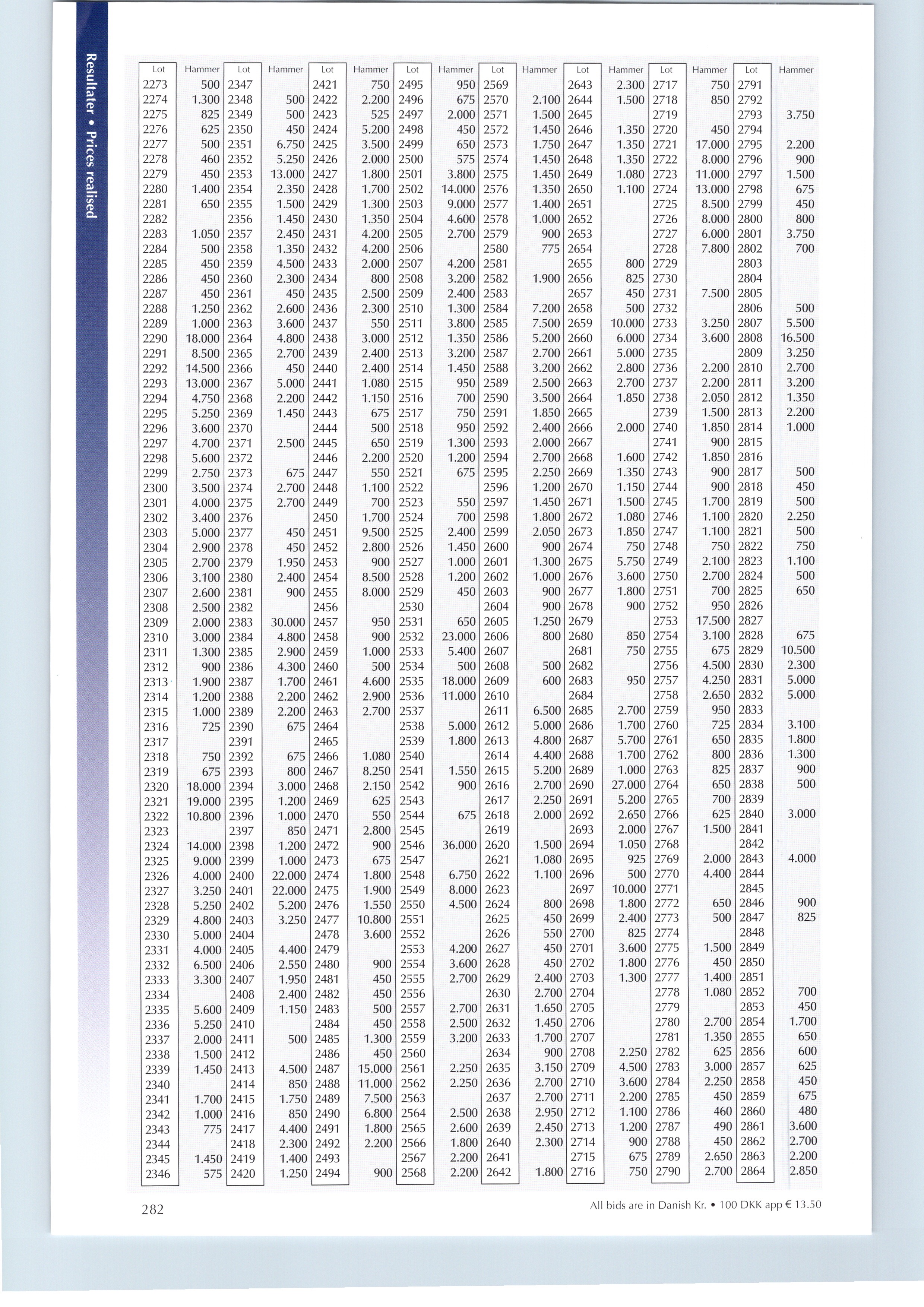 Resultater • Prices realised

| Lot | Hammer | Lot | Hammer | Lot | Hammer | Lot | Hammer | Lot | Hammer | Lot | Hammer | Lot | Hammer | Lot | Hammer |
|---|---|---|---|---|---|---|---|---|---|---|---|---|---|---|---|
| 2273 | 500 | 2347 | | 2421 | 750 | 2495 | 950 | 2569 | | 2643 | 2.300 | 2717 | 750 | 2791 | |
| 2274 | 1.300 | 2348 | 500 | 2422 | 2.200 | 2496 | 675 | 2570 | 2.100 | 2644 | 1.500 | 2718 | 850 | 2792 | |
| 2275 | 825 | 2349 | 500 | 2423 | 525 | 2497 | 2.000 | 2571 | 1.500 | 2645 | | 2719 | | 2793 | 3.750 |
| 2276 | 625 | 2350 | 450 | 2424 | 5.200 | 2498 | 450 | 2572 | 1.450 | 2646 | 1.350 | 2720 | 450 | 2794 | |
| 2277 | 500 | 2351 | 6.750 | 2425 | 3.500 | 2499 | 650 | 2573 | 1.750 | 2647 | 1.350 | 2721 | 17.000 | 2795 | 2.200 |
| 2278 | 460 | 2352 | 5.250 | 2426 | 2.000 | 2500 | 575 | 2574 | 1.450 | 2648 | 1.350 | 2722 | 8.000 | 2796 | 900 |
| 2279 | 450 | 2353 | 13.000 | 2427 | 1.800 | 2501 | 3.800 | 2575 | 1.450 | 2649 | 1.080 | 2723 | 11.000 | 2797 | 1.500 |
| 2280 | 1.400 | 2354 | 2.350 | 2428 | 1.700 | 2502 | 14.000 | 2576 | 1.350 | 2650 | 1.100 | 2724 | 13.000 | 2798 | 675 |
| 2281 | 650 | 2355 | 1.500 | 2429 | 1.300 | 2503 | 9.000 | 2577 | 1.400 | 2651 | | 2725 | 8.500 | 2799 | 450 |
| 2282 | | 2356 | 1.450 | 2430 | 1.350 | 2504 | 4.600 | 2578 | 1.000 | 2652 | | 2726 | 8.000 | 2800 | 800 |
| 2283 | 1.050 | 2357 | 2.450 | 2431 | 4.200 | 2505 | 2.700 | 2579 | 900 | 2653 | | 2727 | 6.000 | 2801 | 3.750 |
| 2284 | 500 | 2358 | 1.350 | 2432 | 4.200 | 2506 | | 2580 | 775 | 2654 | | 2728 | 7.800 | 2802 | 700 |
| 2285 | 450 | 2359 | 4.500 | 2433 | 2.000 | 2507 | 4.200 | 2581 | | 2655 | 800 | 2729 | | 2803 | |
| 2286 | 450 | 2360 | 2.300 | 2434 | 800 | 2508 | 3.200 | 2582 | 1.900 | 2656 | 825 | 2730 | | 2804 | |
| 2287 | 450 | 2361 | 450 | 2435 | 2.500 | 2509 | 2.400 | 2583 | | 2657 | 450 | 2731 | 7.500 | 2805 | |
| 2288 | 1.250 | 2362 | 2.600 | 2436 | 2.300 | 2510 | 1.300 | 2584 | 7.200 | 2658 | 500 | 2732 | | 2806 | 500 |
| 2289 | 1.000 | 2363 | 3.600 | 2437 | 550 | 2511 | 3.800 | 2585 | 7.500 | 2659 | 10.000 | 2733 | 3.250 | 2807 | 5.500 |
| 2290 | 18.000 | 2364 | 4.800 | 2438 | 3.000 | 2512 | 1.350 | 2586 | 5.200 | 2660 | 6.000 | 2734 | 3.600 | 2808 | 16.500 |
| 2291 | 8.500 | 2365 | 2.700 | 2439 | 2.400 | 2513 | 3.200 | 2587 | 2.700 | 2661 | 5.000 | 2735 | | 2809 | 3.250 |
| 2292 | 14.500 | 2366 | 450 | 2440 | 2.400 | 2514 | 1.450 | 2588 | 3.200 | 2662 | 2.800 | 2736 | 2.200 | 2810 | 2.700 |
| 2293 | 13.000 | 2367 | 5.000 | 2441 | 1.080 | 2515 | 950 | 2589 | 2.500 | 2663 | 2.700 | 2737 | 2.200 | 2811 | 3.200 |
| 2294 | 4.750 | 2368 | 2.200 | 2442 | 1.150 | 2516 | 700 | 2590 | 3.500 | 2664 | 1.850 | 2738 | 2.050 | 2812 | 1.350 |
| 2295 | 5.250 | 2369 | 1.450 | 2443 | 675 | 2517 | 750 | 2591 | 1.850 | 2665 | | 2739 | 1.500 | 2813 | 2.200 |
| 2296 | 3.600 | 2370 | | 2444 | 500 | 2518 | 950 | 2592 | 2.400 | 2666 | 2.000 | 2740 | 1.850 | 2814 | 1.000 |
| 2297 | 4.700 | 2371 | 2.500 | 2445 | 650 | 2519 | 1.300 | 2593 | 2.000 | 2667 | | 2741 | 900 | 2815 | |
| 2298 | 5.600 | 2372 | | 2446 | 2.200 | 2520 | 1.200 | 2594 | 2.700 | 2668 | 1.600 | 2742 | 1.850 | 2816 | |
| 2299 | 2.750 | 2373 | 675 | 2447 | 550 | 2521 | 675 | 2595 | 2.250 | 2669 | 1.350 | 2743 | 900 | 2817 | 500 |
| 2300 | 3.500 | 2374 | 2.700 | 2448 | 1.100 | 2522 | | 2596 | 1.200 | 2670 | 1.150 | 2744 | 900 | 2818 | 450 |
| 2301 | 4.000 | 2375 | 2.700 | 2449 | 700 | 2523 | 550 | 2597 | 1.450 | 2671 | 1.500 | 2745 | 1.700 | 2819 | 500 |
| 2302 | 3.400 | 2376 | | 2450 | 1.700 | 2524 | 700 | 2598 | 1.800 | 2672 | 1.080 | 2746 | 1.100 | 2820 | 2.250 |
| 2303 | 5.000 | 2377 | 450 | 2451 | 9.500 | 2525 | 2.400 | 2599 | 2.050 | 2673 | 1.850 | 2747 | 1.100 | 2821 | 500 |
| 2304 | 2.900 | 2378 | 450 | 2452 | 2.800 | 2526 | 1.450 | 2600 | 900 | 2674 | 750 | 2748 | 750 | 2822 | 750 |
| 2305 | 2.700 | 2379 | 1.950 | 2453 | 900 | 2527 | 1.000 | 2601 | 1.300 | 2675 | 5.750 | 2749 | 2.100 | 2823 | 1.100 |
| 2306 | 3.100 | 2380 | 2.400 | 2454 | 8.500 | 2528 | 1.200 | 2602 | 1.000 | 2676 | 3.600 | 2750 | 2.700 | 2824 | 500 |
| 2307 | 2.600 | 2381 | 900 | 2455 | 8.000 | 2529 | 450 | 2603 | 900 | 2677 | 1.800 | 2751 | 700 | 2825 | 650 |
| 2308 | 2.500 | 2382 | | 2456 | | 2530 | | 2604 | 900 | 2678 | 900 | 2752 | 950 | 2826 | |
| 2309 | 2.000 | 2383 | 30.000 | 2457 | 950 | 2531 | 650 | 2605 | 1.250 | 2679 | | 2753 | 17.500 | 2827 | |
| 2310 | 3.000 | 2384 | 4.800 | 2458 | 900 | 2532 | 23.000 | 2606 | 800 | 2680 | 850 | 2754 | 3.100 | 2828 | 675 |
| 2311 | 1.300 | 2385 | 2.900 | 2459 | 1.000 | 2533 | 5.400 | 2607 | | 2681 | 750 | 2755 | 675 | 2829 | 10.500 |
| 2312 | 900 | 2386 | 4.300 | 2460 | 500 | 2534 | 500 | 2608 | 500 | 2682 | | 2756 | 4.500 | 2830 | 2.300 |
| 2313 | 1.900 | 2387 | 1.700 | 2461 | 4.600 | 2535 | 18.000 | 2609 | 600 | 2683 | 950 | 2757 | 4.250 | 2831 | 5.000 |
| 2314 | 1.200 | 2388 | 2.200 | 2462 | 2.900 | 2536 | 11.000 | 2610 | | 2684 | | 2758 | 2.650 | 2832 | 5.000 |
| 2315 | 1.000 | 2389 | 2.200 | 2463 | 2.700 | 2537 | | 2611 | 6.500 | 2685 | 2.700 | 2759 | 950 | 2833 | |
| 2316 | 725 | 2390 | 675 | 2464 | | 2538 | 5.000 | 2612 | 5.000 | 2686 | 1.700 | 2760 | 725 | 2834 | 3.100 |
| 2317 | | 2391 | | 2465 | | 2539 | 1.800 | 2613 | 4.800 | 2687 | 5.700 | 2761 | 650 | 2835 | 1.800 |
| 2318 | 750 | 2392 | 675 | 2466 | 1.080 | 2540 | | 2614 | 4.400 | 2688 | 1.700 | 2762 | 800 | 2836 | 1.300 |
| 2319 | 675 | 2393 | 800 | 2467 | 8.250 | 2541 | 1.550 | 2615 | 5.200 | 2689 | 1.000 | 2763 | 825 | 2837 | 900 |
| 2320 | 18.000 | 2394 | 3.000 | 2468 | 2.150 | 2542 | 900 | 2616 | 2.700 | 2690 | 27.000 | 2764 | 650 | 2838 | 500 |
| 2321 | 19.000 | 2395 | 1.200 | 2469 | 625 | 2543 | | 2617 | 2.250 | 2691 | 5.200 | 2765 | 700 | 2839 | |
| 2322 | 10.800 | 2396 | 1.000 | 2470 | 550 | 2544 | 675 | 2618 | 2.000 | 2692 | 2.650 | 2766 | 625 | 2840 | 3.000 |
| 2323 | | 2397 | 850 | 2471 | 2.800 | 2545 | | 2619 | | 2693 | 2.000 | 2767 | 1.500 | 2841 | |
| 2324 | 14.000 | 2398 | 1.200 | 2472 | 900 | 2546 | 36.000 | 2620 | 1.500 | 2694 | 1.050 | 2768 | | 2842 | |
| 2325 | 9.000 | 2399 | 1.000 | 2473 | 675 | 2547 | | 2621 | 1.080 | 2695 | 925 | 2769 | 2.000 | 2843 | 4.000 |
| 2326 | 4.000 | 2400 | 22.000 | 2474 | 1.800 | 2548 | 6.750 | 2622 | 1.100 | 2696 | 500 | 2770 | 4.400 | 2844 | |
| 2327 | 3.250 | 2401 | 22.000 | 2475 | 1.900 | 2549 | 8.000 | 2623 | | 2697 | 10.000 | 2771 | | 2845 | |
| 2328 | 5.250 | 2402 | 5.200 | 2476 | 1.550 | 2550 | 4.500 | 2624 | 800 | 2698 | 1.800 | 2772 | 650 | 2846 | 900 |
| 2329 | 4.800 | 2403 | 3.250 | 2477 | 10.800 | 2551 | | 2625 | 450 | 2699 | 2.400 | 2773 | 500 | 2847 | 825 |
| 2330 | 5.000 | 2404 | | 2478 | 3.600 | 2552 | | 2626 | 550 | 2700 | 825 | 2774 | | 2848 | |
| 2331 | 4.000 | 2405 | 4.400 | 2479 | | 2553 | 4.200 | 2627 | 450 | 2701 | 3.600 | 2775 | 1.500 | 2849 | |
| 2332 | 6.500 | 2406 | 2.550 | 2480 | 900 | 2554 | 3.600 | 2628 | 450 | 2702 | 1.800 | 2776 | 450 | 2850 | |
| 2333 | 3.300 | 2407 | 1.950 | 2481 | 450 | 2555 | 2.700 | 2629 | 2.400 | 2703 | 1.300 | 2777 | 1.400 | 2851 | |
| 2334 | | 2408 | 2.400 | 2482 | 450 | 2556 | | 2630 | 2.700 | 2704 | | 2778 | 1.080 | 2852 | 700 |
| 2335 | 5.600 | 2409 | 1.150 | 2483 | 500 | 2557 | 2.700 | 2631 | 1.650 | 2705 | | 2779 | | 2853 | 450 |
| 2336 | 5.250 | 2410 | | 2484 | 450 | 2558 | 2.500 | 2632 | 1.450 | 2706 | | 2780 | 2.700 | 2854 | 1.700 |
| 2337 | 2.000 | 2411 | 500 | 2485 | 1.300 | 2559 | 3.200 | 2633 | 1.700 | 2707 | | 2781 | 1.350 | 2855 | 650 |
| 2338 | 1.500 | 2412 | | 2486 | 450 | 2560 | | 2634 | 900 | 2708 | 2.250 | 2782 | 625 | 2856 | 600 |
| 2339 | 1.450 | 2413 | 4.500 | 2487 | 15.000 | 2561 | 2.250 | 2635 | 3.150 | 2709 | 4.500 | 2783 | 3.000 | 2857 | 625 |
| 2340 | | 2414 | 850 | 2488 | 11.000 | 2562 | 2.250 | 2636 | 2.700 | 2710 | 3.600 | 2784 | 2.250 | 2858 | 450 |
| 2341 | 1.700 | 2415 | 1.750 | 2489 | 7.500 | 2563 | | 2637 | 2.700 | 2711 | 2.200 | 2785 | 450 | 2859 | 675 |
| 2342 | 1.000 | 2416 | 850 | 2490 | 6.800 | 2564 | 2.500 | 2638 | 2.950 | 2712 | 1.100 | 2786 | 460 | 2860 | 480 |
| 2343 | 775 | 2417 | 4.400 | 2491 | 1.800 | 2565 | 2.600 | 2639 | 2.450 | 2713 | 1.200 | 2787 | 490 | 2861 | 3.600 |
| 2344 | | 2418 | 2.300 | 2492 | 2.200 | 2566 | 1.800 | 2640 | 2.300 | 2714 | 900 | 2788 | 450 | 2862 | 2.700 |
| 2345 | 1.450 | 2419 | 1.400 | 2493 | | 2567 | 2.200 | 2641 | | 2715 | 675 | 2789 | 2.650 | 2863 | 2.200 |
| 2346 | 575 | 2420 | 1.250 | 2494 | 900 | 2568 | 2.200 | 2642 | 1.800 | 2716 | 750 | 2790 | 2.700 | 2864 | 2.850 |

282

All bids are in Danish Kr. • 100 DKK app € 13.50